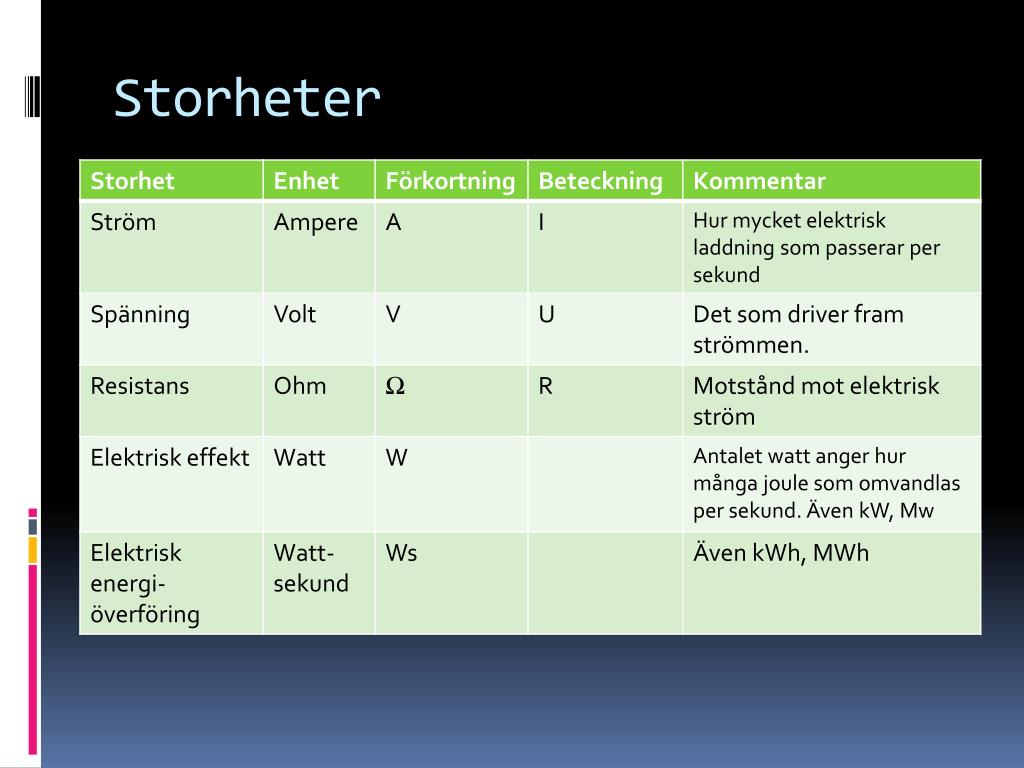 Storheter

| Storhet | Enhet | Förkortning | Beteckning | Kommentar |
|---|---|---|---|---|
| Ström | Ampere | A | I | Hur mycket elektrisk laddning som passerar per sekund |
| Spänning | Volt | V | U | Det som driver fram strömmen. |
| Resistans | Ohm | $\Omega$ | R | Motstånd mot elektrisk ström |
| Elektrisk effekt | Watt | W | | Antalet watt anger hur många joule som omvandlas per sekund. Även kW, Mw |
| Elektrisk energi-överföring | Watt-sekund | Ws | | Även kWh, MWh |